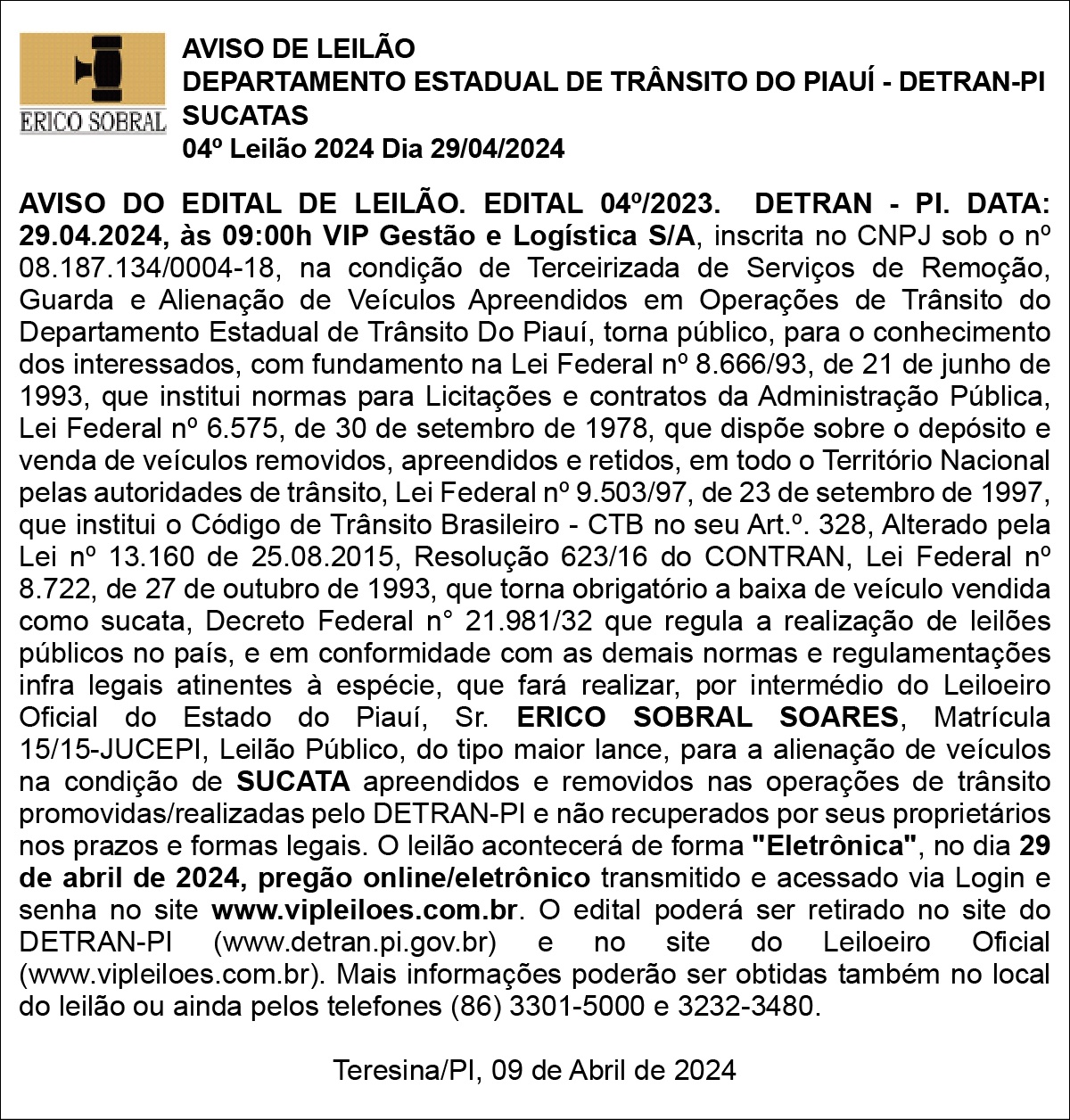 ERICO SOBRAL

AVISO DE LEILÃO
DEPARTAMENTO ESTADUAL DE TRÂNSITO DO PIAUÍ - DETRAN-PI
SUCATAS
04º Leilão 2024 Dia 29/04/2024

AVISO DO EDITAL DE LEILÃO. EDITAL 04º/2023. DETRAN - PI. DATA: 29.04.2024, às 09:00h VIP Gestão e Logística S/A, inscrita no CNPJ sob o nº 08.187.134/0004-18, na condição de Terceirizada de Serviços de Remoção, Guarda e Alienação de Veículos Apreendidos em Operações de Trânsito do Departamento Estadual de Trânsito Do Piauí, torna público, para o conhecimento dos interessados, com fundamento na Lei Federal nº 8.666/93, de 21 de junho de 1993, que institui normas para Licitações e contratos da Administração Pública, Lei Federal nº 6.575, de 30 de setembro de 1978, que dispõe sobre o depósito e venda de veículos removidos, apreendidos e retidos, em todo o Território Nacional pelas autoridades de trânsito, Lei Federal nº 9.503/97, de 23 de setembro de 1997, que institui o Código de Trânsito Brasileiro - CTB no seu Art.º. 328, Alterado pela Lei nº 13.160 de 25.08.2015, Resolução 623/16 do CONTRAN, Lei Federal nº 8.722, de 27 de outubro de 1993, que torna obrigatório a baixa de veículo vendida como sucata, Decreto Federal n° 21.981/32 que regula a realização de leilões públicos no país, e em conformidade com as demais normas e regulamentações infra legais atinentes à espécie, que fará realizar, por intermédio do Leiloeiro Oficial do Estado do Piauí, Sr. ERICO SOBRAL SOARES, Matrícula 15/15-JUCEPI, Leilão Público, do tipo maior lance, para a alienação de veículos na condição de SUCATA apreendidos e removidos nas operações de trânsito promovidas/realizadas pelo DETRAN-PI e não recuperados por seus proprietários nos prazos e formas legais. O leilão acontecerá de forma "Eletrônica", no dia 29 de abril de 2024, pregão online/eletrônico transmitido e acessado via Login e senha no site www.vipleiloes.com.br. O edital poderá ser retirado no site do DETRAN-PI (www.detran.pi.gov.br) e no site do Leiloeiro Oficial (www.vipleiloes.com.br). Mais informações poderão ser obtidas também no local do leilão ou ainda pelos telefones (86) 3301-5000 e 3232-3480.

Teresina/PI, 09 de Abril de 2024